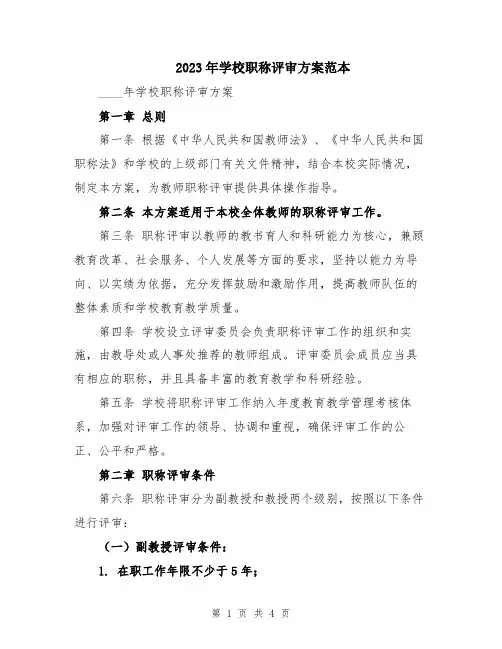 2023年学校职称评审方案范本

____年学校职称评审方案

第一章 总则

第一条 根据《中华人民共和国教师法》、《中华人民共和国职称法》和学校的上级部门有关文件精神，结合本校实际情况，制定本方案，为教师职称评审提供具体操作指导。

第二条 本方案适用于本校全体教师的职称评审工作。

第三条 职称评审以教师的教书育人和科研能力为核心，兼顾教育改革、社会服务、个人发展等方面的要求，坚持以能力为导向、以实绩为依据，充分发挥鼓励和激励作用，提高教师队伍的整体素质和学校教育教学质量。

第四条 学校设立评审委员会负责职称评审工作的组织和实施，由教导处或人事处推荐的教师组成。评审委员会成员应当具有相应的职称，并且具备丰富的教育教学和科研经验。

第五条 学校将职称评审工作纳入年度教育教学管理考核体系，加强对评审工作的领导、协调和重视，确保评审工作的公正、公平和严格。

第二章 职称评审条件

第六条 职称评审分为副教授和教授两个级别，按照以下条件进行评审：

（一）副教授评审条件：

1. 在职工作年限不少于5年；

第 1 页 共 4 页